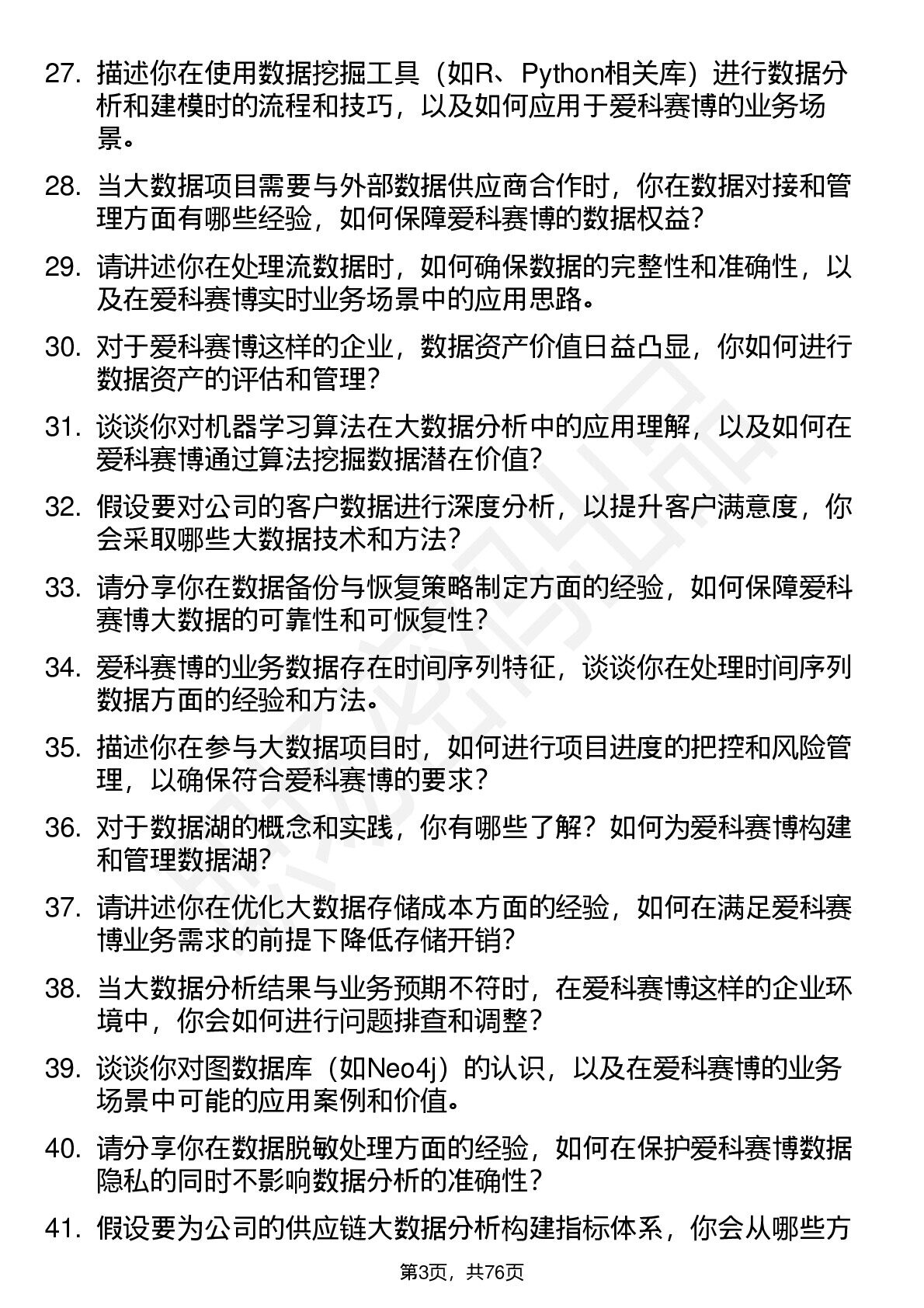 27. 描述你在使用数据挖掘工具（如R、Python相关库）进行数据分析和建模时的流程和技巧，以及如何应用于爱科赛博的业务场景。

28. 当大数据项目需要与外部数据供应商合作时，你在数据对接和管理方面有哪些经验，如何保障爱科赛博的数据权益？

29. 请讲述你在处理流数据时，如何确保数据的完整性和准确性，以及在爱科赛博实时业务场景中的应用思路。

30. 对于爱科赛博这样的企业，数据资产价值日益凸显，你如何进行数据资产的评估和管理？

31. 谈谈你对机器学习算法在大数据分析中的应用理解，以及如何在爱科赛博通过算法挖掘数据潜在价值？

32. 假设要对公司的客户数据进行深度分析，以提升客户满意度，你会采取哪些大数据技术和方法？

33. 请分享你在数据备份与恢复策略制定方面的经验，如何保障爱科赛博大数据的可靠性和可恢复性？

34. 爱科赛博的业务数据存在时间序列特征，谈谈你在处理时间序列数据方面的经验和方法。

35. 描述你在参与大数据项目时，如何进行项目进度的把控和风险管理，以确保符合爱科赛博的要求？

36. 对于数据湖的概念和实践，你有哪些了解？如何为爱科赛博构建和管理数据湖？

37. 请讲述你在优化大数据存储成本方面的经验，如何在满足爱科赛博业务需求的前提下降低存储开销？

38. 当大数据分析结果与业务预期不符时，在爱科赛博这样的企业环境中，你会如何进行问题排查和调整？

39. 谈谈你对图数据库（如Neo4j）的认识，以及在爱科赛博的业务场景中可能的应用案例和价值。

40. 请分享你在数据脱敏处理方面的经验，如何在保护爱科赛博数据隐私的同时不影响数据分析的准确性？

41. 假设要为公司的供应链大数据分析构建指标体系，你会从哪些方

第3页，共76页